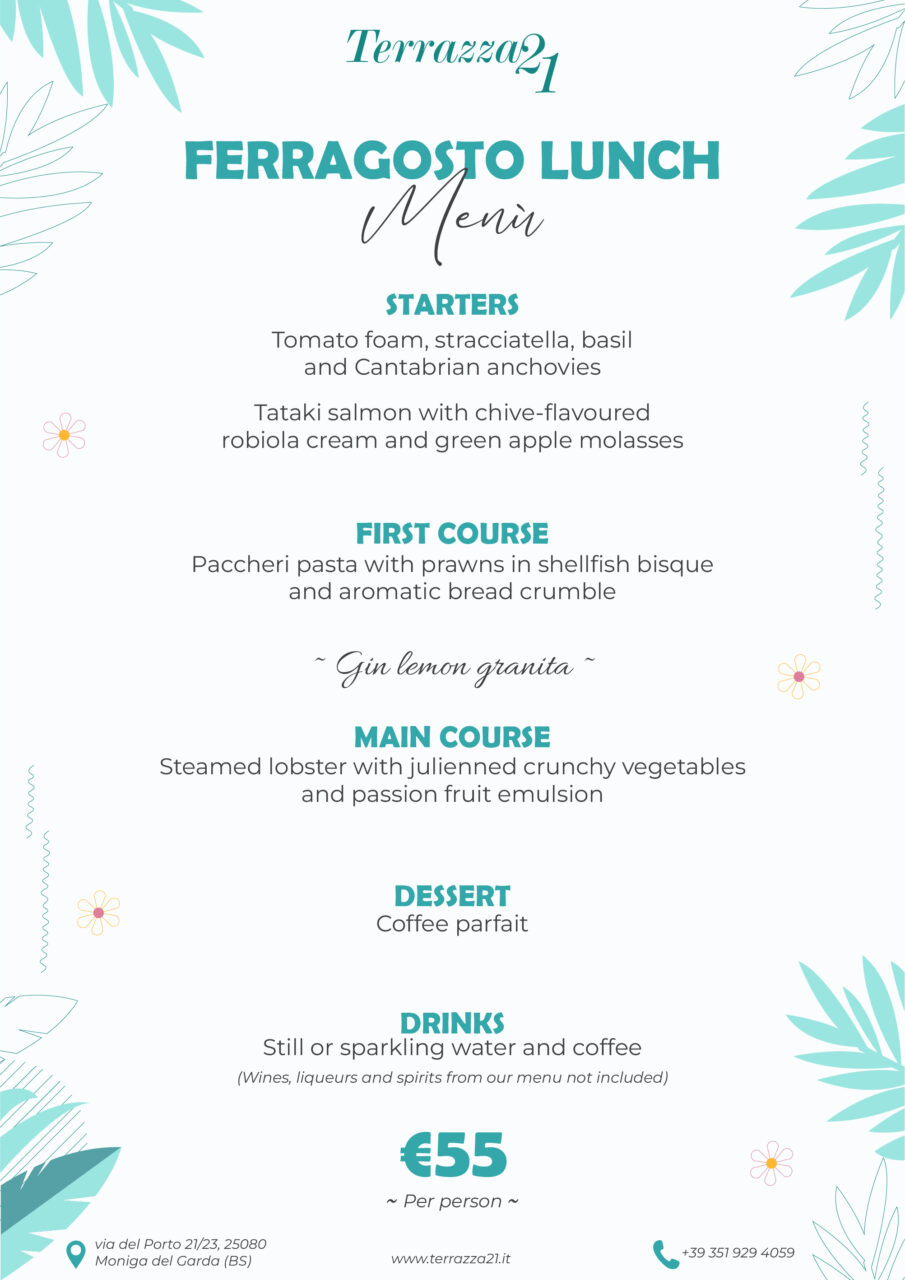 Terrazza21

FERRAGOSTO LUNCH
Menù

STARTERS
Tomato foam, stracciatella, basil and Cantabrian anchovies

Tataki salmon with chive-flavoured robiola cream and green apple molasses

FIRST COURSE
Paccheri pasta with prawns in shellfish bisque and aromatic bread crumble

~ Gin lemon granita ~

MAIN COURSE
Steamed lobster with julienned crunchy vegetables and passion fruit emulsion

DESSERT
Coffee parfait

DRINKS
Still or sparkling water and coffee
(Wines, liqueurs and spirits from our menu not included)

€55
~ Per person ~

via del Porto 21/23, 25080
Moniga del Garda (BS)

www.terrazza21.it

+39 351 929 4059